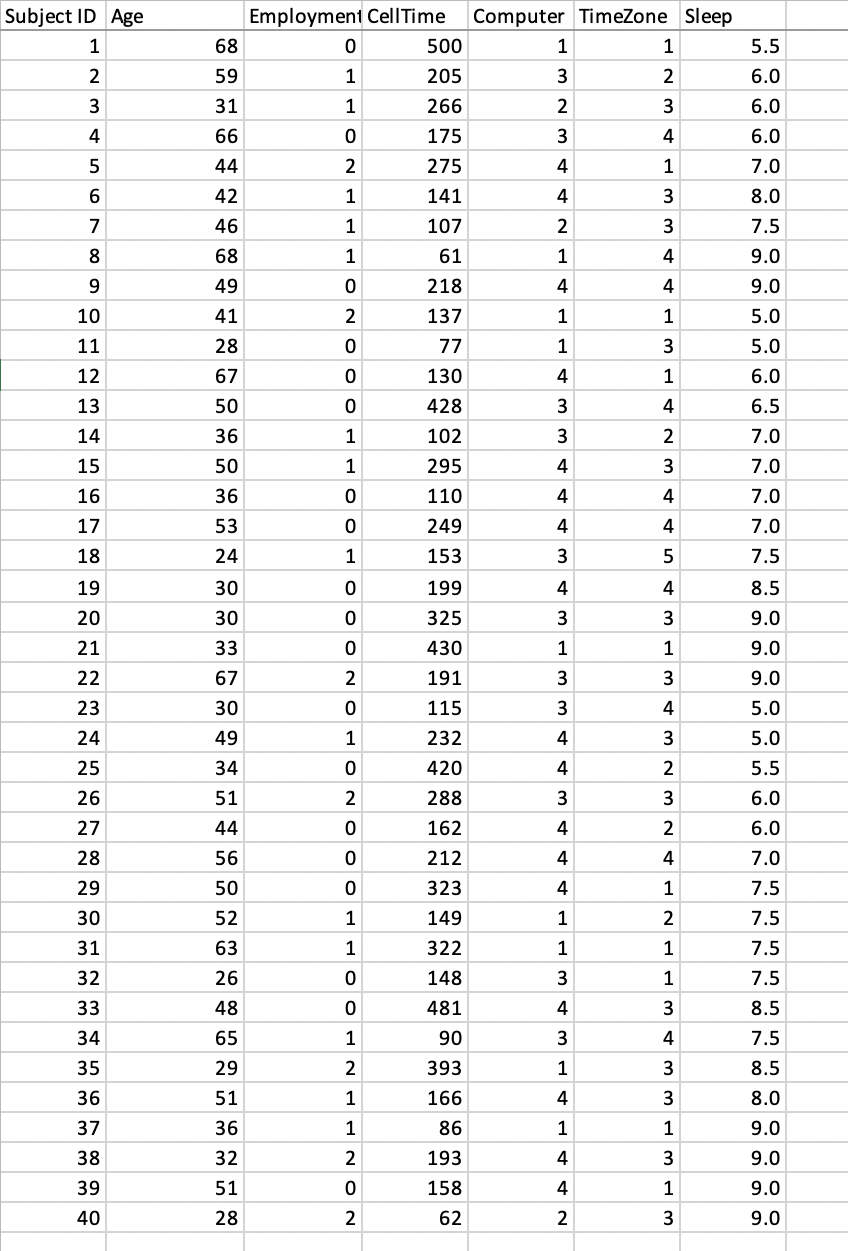 | Subject ID | Age | Employment | CellTime | Computer | TimeZone | Sleep |
|---|---|---|---|---|---|---|
| 1 | 68 | 0 | 500 | 1 | 1 | 5.5 |
| 2 | 59 | 1 | 205 | 3 | 2 | 6.0 |
| 3 | 31 | 1 | 266 | 2 | 3 | 6.0 |
| 4 | 66 | 0 | 175 | 3 | 4 | 6.0 |
| 5 | 44 | 2 | 275 | 4 | 1 | 7.0 |
| 6 | 42 | 1 | 141 | 4 | 3 | 8.0 |
| 7 | 46 | 1 | 107 | 2 | 3 | 7.5 |
| 8 | 68 | 1 | 61 | 1 | 4 | 9.0 |
| 9 | 49 | 0 | 218 | 4 | 4 | 9.0 |
| 10 | 41 | 2 | 137 | 1 | 1 | 5.0 |
| 11 | 28 | 0 | 77 | 1 | 3 | 5.0 |
| 12 | 67 | 0 | 130 | 4 | 1 | 6.0 |
| 13 | 50 | 0 | 428 | 3 | 4 | 6.5 |
| 14 | 36 | 1 | 102 | 3 | 2 | 7.0 |
| 15 | 50 | 1 | 295 | 4 | 3 | 7.0 |
| 16 | 36 | 0 | 110 | 4 | 4 | 7.0 |
| 17 | 53 | 0 | 249 | 4 | 4 | 7.0 |
| 18 | 24 | 1 | 153 | 3 | 5 | 7.5 |
| 19 | 30 | 0 | 199 | 4 | 4 | 8.5 |
| 20 | 30 | 0 | 325 | 3 | 3 | 9.0 |
| 21 | 33 | 0 | 430 | 1 | 1 | 9.0 |
| 22 | 67 | 2 | 191 | 3 | 3 | 9.0 |
| 23 | 30 | 0 | 115 | 3 | 4 | 5.0 |
| 24 | 49 | 1 | 232 | 4 | 3 | 5.0 |
| 25 | 34 | 0 | 420 | 4 | 2 | 5.5 |
| 26 | 51 | 2 | 288 | 3 | 3 | 6.0 |
| 27 | 44 | 0 | 162 | 4 | 2 | 6.0 |
| 28 | 56 | 0 | 212 | 4 | 4 | 7.0 |
| 29 | 50 | 0 | 323 | 4 | 1 | 7.5 |
| 30 | 52 | 1 | 149 | 1 | 2 | 7.5 |
| 31 | 63 | 1 | 322 | 1 | 1 | 7.5 |
| 32 | 26 | 0 | 148 | 3 | 1 | 7.5 |
| 33 | 48 | 0 | 481 | 4 | 3 | 8.5 |
| 34 | 65 | 1 | 90 | 3 | 4 | 7.5 |
| 35 | 29 | 2 | 393 | 1 | 3 | 8.5 |
| 36 | 51 | 1 | 166 | 4 | 3 | 8.0 |
| 37 | 36 | 1 | 86 | 1 | 1 | 9.0 |
| 38 | 32 | 2 | 193 | 4 | 3 | 9.0 |
| 39 | 51 | 0 | 158 | 4 | 1 | 9.0 |
| 40 | 28 | 2 | 62 | 2 | 3 | 9.0 |